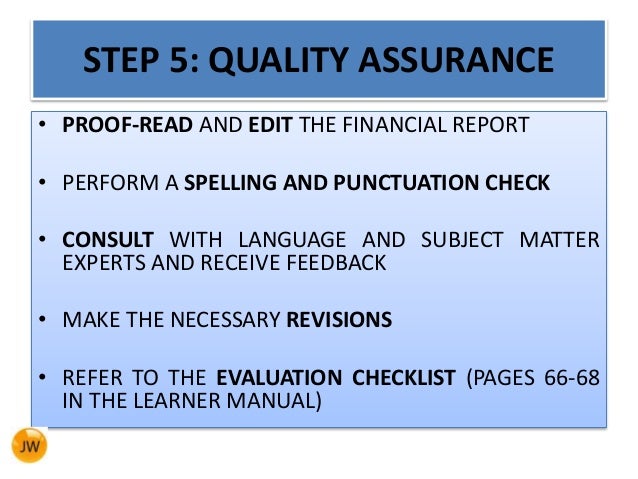 STEP 5: QUALITY ASSURANCE

• PROOF-READ AND EDIT THE FINANCIAL REPORT

• PERFORM A SPELLING AND PUNCTUATION CHECK

• CONSULT WITH LANGUAGE AND SUBJECT MATTER EXPERTS AND RECEIVE FEEDBACK

• MAKE THE NECESSARY REVISIONS

• REFER TO THE EVALUATION CHECKLIST (PAGES 66-68 IN THE LEARNER MANUAL)

JW